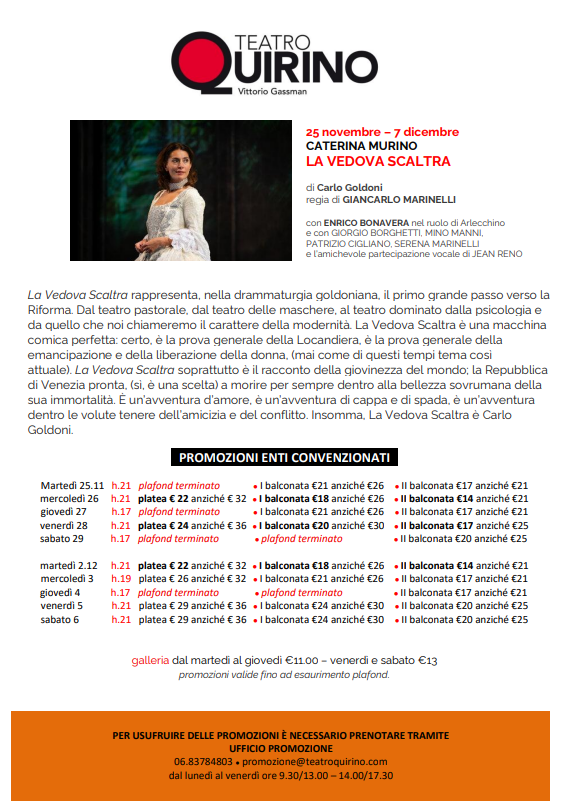 TEATRO QUIRINO
Vittorio Gassman

25 novembre – 7 dicembre
CATERINA MURINO
LA VEDOVA SCALTRA

di Carlo Goldoni
regia di GIANCARLO MARINELLI

con ENRICO BONAVERA nel ruolo di Arlecchino
e con GIORGIO BORGHETTI, MINO MANNI, PATRIZIO CIGLIANO, SERENA MARINELLI
e l'amichevole partecipazione vocale di JEAN RENO

La Vedova Scaltra rappresenta, nella drammaturgia goldoniana, il primo grande passo verso la Riforma. Dal teatro pastorale, dal teatro delle maschere, al teatro dominato dalla psicologia e da quello che noi chiameremo il carattere della modernità. La Vedova Scaltra è una macchina comica perfetta: certo, è la prova generale della Locandiera, è la prova generale della emancipazione e della liberazione della donna, (mai come di questi tempi tema così attuale). La Vedova Scaltra soprattutto è il racconto della giovinezza del mondo; la Repubblica di Venezia pronta, (sì, è una scelta) a morire per sempre dentro alla bellezza sovrumana della sua immortalità. È un'avventura d'amore, è un'avventura di cappa e di spada, è un'avventura dentro le volute tenere dell'amicizia e del conflitto. Insomma, La Vedova Scaltra è Carlo Goldoni.

PROMOZIONI ENTI CONVENZIONATI

| | | | | |
|---|---|---|---|---|
| Martedì 25.11 | h.21 | plafond terminato | • I balconata €21 anziché €26 | • II balconata €17 anziché €21 |
| mercoledì 26 | h.21 | platea € 22 anziché € 32 | • I balconata €18 anziché €26 | • II balconata €14 anziché €21 |
| giovedì 27 | h.17 | plafond terminato | • I balconata €21 anziché €26 | • II balconata €17 anziché €21 |
| venerdì 28 | h.21 | platea € 24 anziché € 36 | • I balconata €20 anziché €30 | • II balconata €17 anziché €25 |
| sabato 29 | h.17 | plafond terminato | • plafond terminato | • II balconata €20 anziché €25 |
| martedì 2.12 | h.21 | platea € 22 anziché € 32 | • I balconata €18 anziché €26 | • II balconata €14 anziché €21 |
| mercoledì 3 | h.19 | platea € 26 anziché € 32 | • I balconata €21 anziché €26 | • II balconata €17 anziché €21 |
| giovedì 4 | h.17 | plafond terminato | • plafond terminato | • II balconata €17 anziché €21 |
| venerdì 5 | h.21 | platea € 29 anziché € 36 | • I balconata €24 anziché €30 | • II balconata €20 anziché €25 |
| sabato 6 | h.21 | platea € 29 anziché € 36 | • I balconata €24 anziché €30 | • II balconata €20 anziché €25 |

galleria dal martedì al giovedì €11.00 – venerdì e sabato €13
promozioni valide fino ad esaurimento plafond.

PER USUFRUIRE DELLE PROMOZIONI È NECESSARIO PRENOTARE TRAMITE UFFICIO PROMOZIONE
06.83784803 • promozione@teatroquirino.com
dal lunedì al venerdì ore 9.30/13.00 – 14.00/17.30